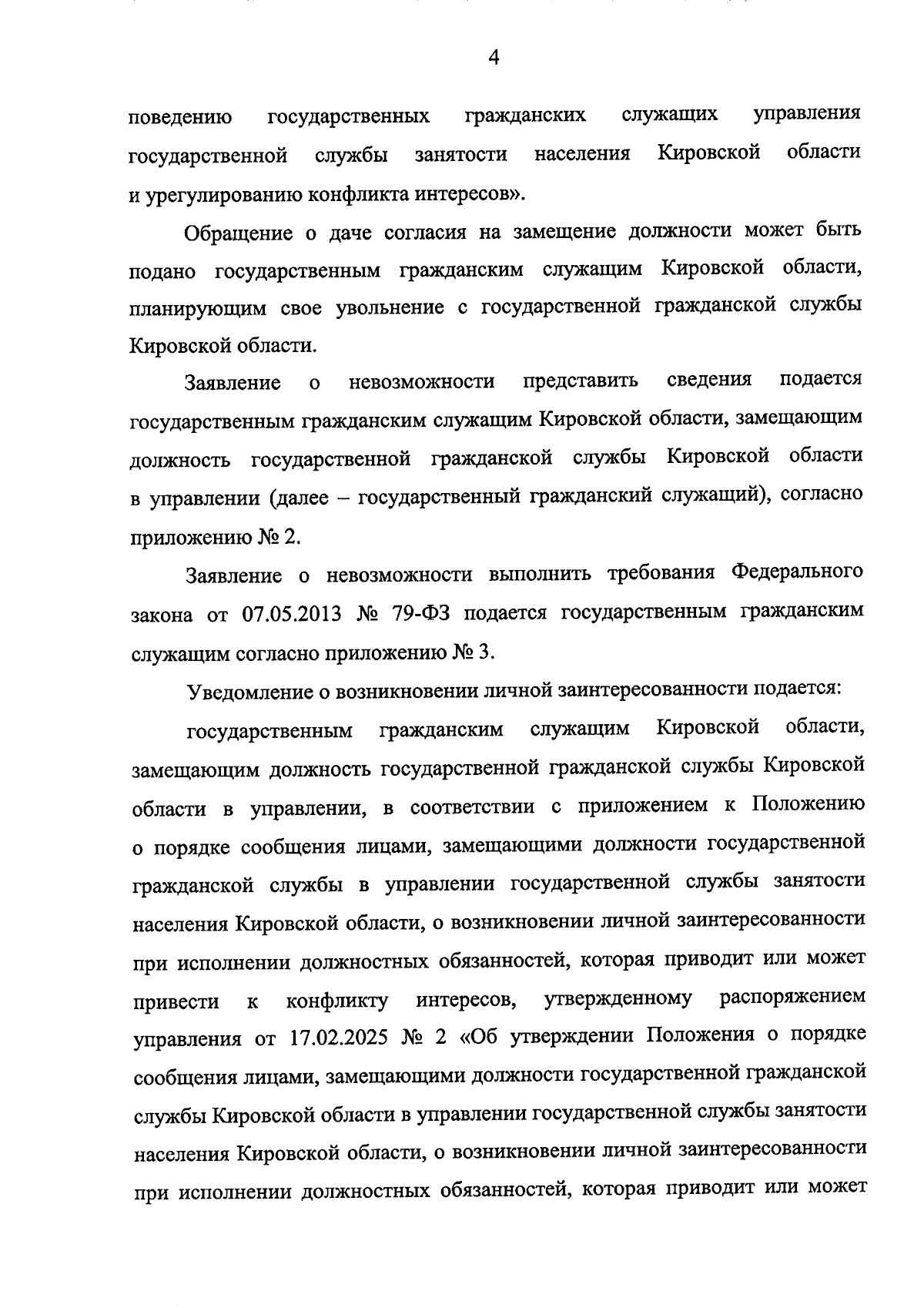 4

поведению государственных гражданских служащих управления государственной службы занятости населения Кировской области и урегулированию конфликта интересов».

Обращение о даче согласия на замещение должности может быть подано государственным гражданским служащим Кировской области, планирующим свое увольнение с государственной гражданской службы Кировской области.

Заявление о невозможности представить сведения подается государственным гражданским служащим Кировской области, замещающим должность государственной гражданской службы Кировской области в управлении (далее – государственный гражданский служащий), согласно приложению № 2.

Заявление о невозможности выполнить требования Федерального закона от 07.05.2013 № 79-ФЗ подается государственным гражданским служащим согласно приложению № 3.

Уведомление о возникновении личной заинтересованности подается:

государственным гражданским служащим Кировской области, замещающим должность государственной гражданской службы Кировской области в управлении, в соответствии с приложением к Положению о порядке сообщения лицами, замещающими должности государственной гражданской службы в управлении государственной службы занятости населения Кировской области, о возникновении личной заинтересованности при исполнении должностных обязанностей, которая приводит или может привести к конфликту интересов, утвержденному распоряжением управления от 17.02.2025 № 2 «Об утверждении Положения о порядке сообщения лицами, замещающими должности государственной гражданской службы Кировской области в управлении государственной службы занятости населения Кировской области, о возникновении личной заинтересованности при исполнении должностных обязанностей, которая приводит или может